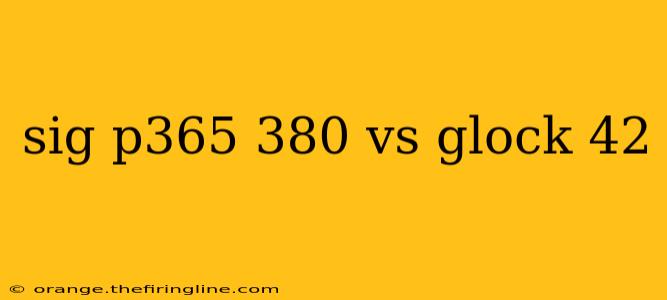 sig p365 380 vs glock 42

© orange.thefiringline.com